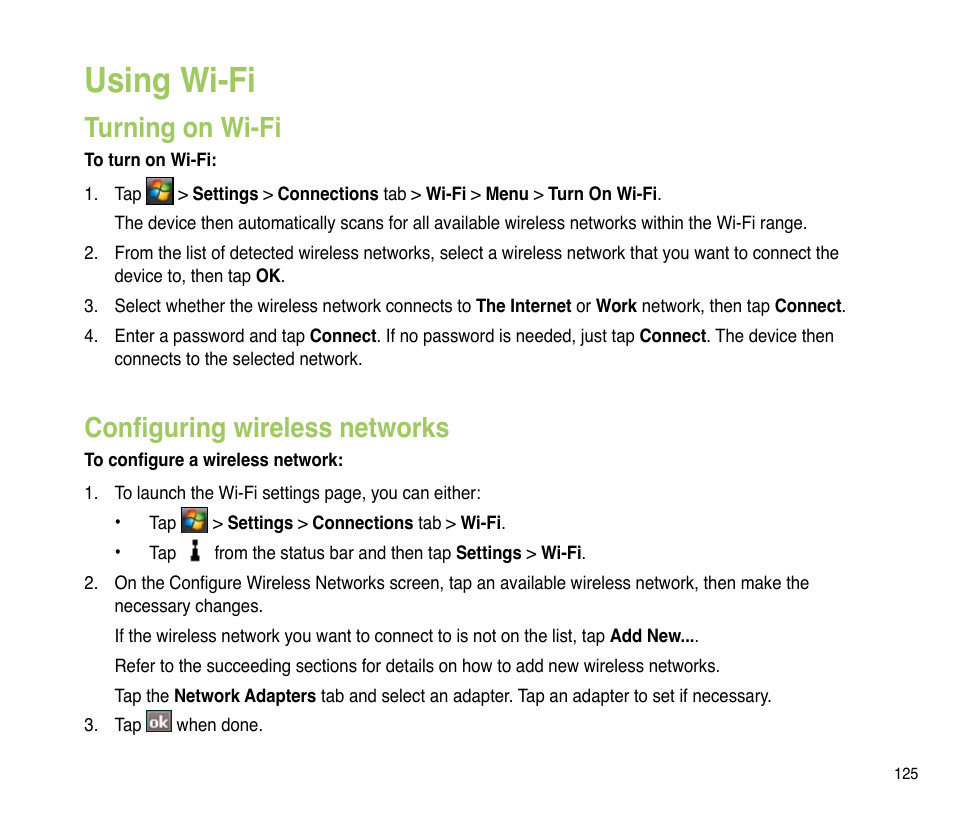 Using Wi-Fi

Turning on Wi-Fi

To turn on Wi-Fi:

1. Tap > Settings > Connections tab > Wi-Fi > Menu > Turn On Wi-Fi.

The device then automatically scans for all available wireless networks within the Wi-Fi range.

2. From the list of detected wireless networks, select a wireless network that you want to connect the device to, then tap OK.

3. Select whether the wireless network connects to The Internet or Work network, then tap Connect.

4. Enter a password and tap Connect. If no password is needed, just tap Connect. The device then connects to the selected network.

Configuring wireless networks

To configure a wireless network:

1. To launch the Wi-Fi settings page, you can either:

• Tap > Settings > Connections tab > Wi-Fi.

• Tap from the status bar and then tap Settings > Wi-Fi.

2. On the Configure Wireless Networks screen, tap an available wireless network, then make the necessary changes.

If the wireless network you want to connect to is not on the list, tap Add New....

Refer to the succeeding sections for details on how to add new wireless networks.

Tap the Network Adapters tab and select an adapter. Tap an adapter to set if necessary.

3. Tap ok when done.

125